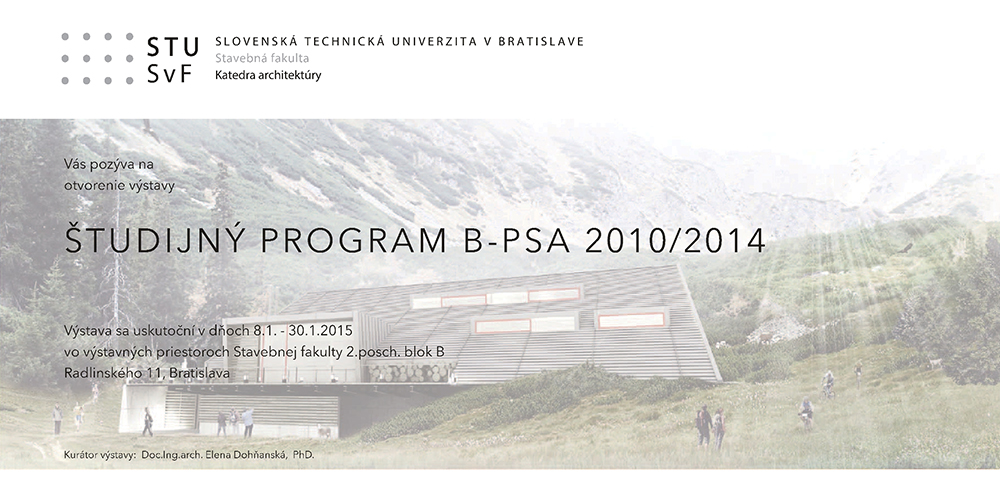 STU
SvF

SLOVENSKÁ TECHNICKÁ UNIVERZITA V BRATISLAVE
Stavebná fakulta
Katedra architektúry

Vás pozýva na otvorenie výstavy

ŠTUDIJNÝ PROGRAM B-PSA 2010/2014

Výstava sa uskutoční v dňoch 8.1. - 30.1.2015
vo výstavných priestoroch Stavebnej fakulty 2.posch. blok B
Radlinského 11, Bratislava

Kurátor výstavy: Doc.Ing.arch. Elena Dohňanská, PhD.